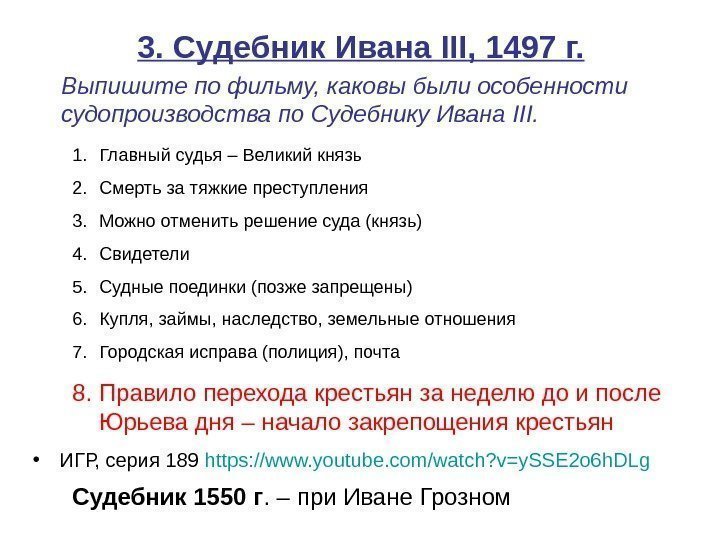 3. Судебник Ивана III, 1497 г.

Выпишите по фильму, каковы были особенности судопроизводства по Судебнику Ивана III.

1. Главный судья – Великий князь
2. Смерть за тяжкие преступления
3. Можно отменить решение суда (князь)
4. Свидетели
5. Судные поединки (позже запрещены)
6. Купля, займы, наследство, земельные отношения
7. Городская исправа (полиция), почта
8. Правило перехода крестьян за неделю до и после Юрьева дня – начало закрепощения крестьян

• ИГР, серия 189 https://www.youtube.com/watch?v=ySSE2o6hDLg

Судебник 1550 г. – при Иване Грозном